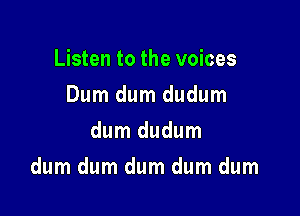 Listen to the voices
Dum dum dudum
dum dudum
dum dum dum dum dum